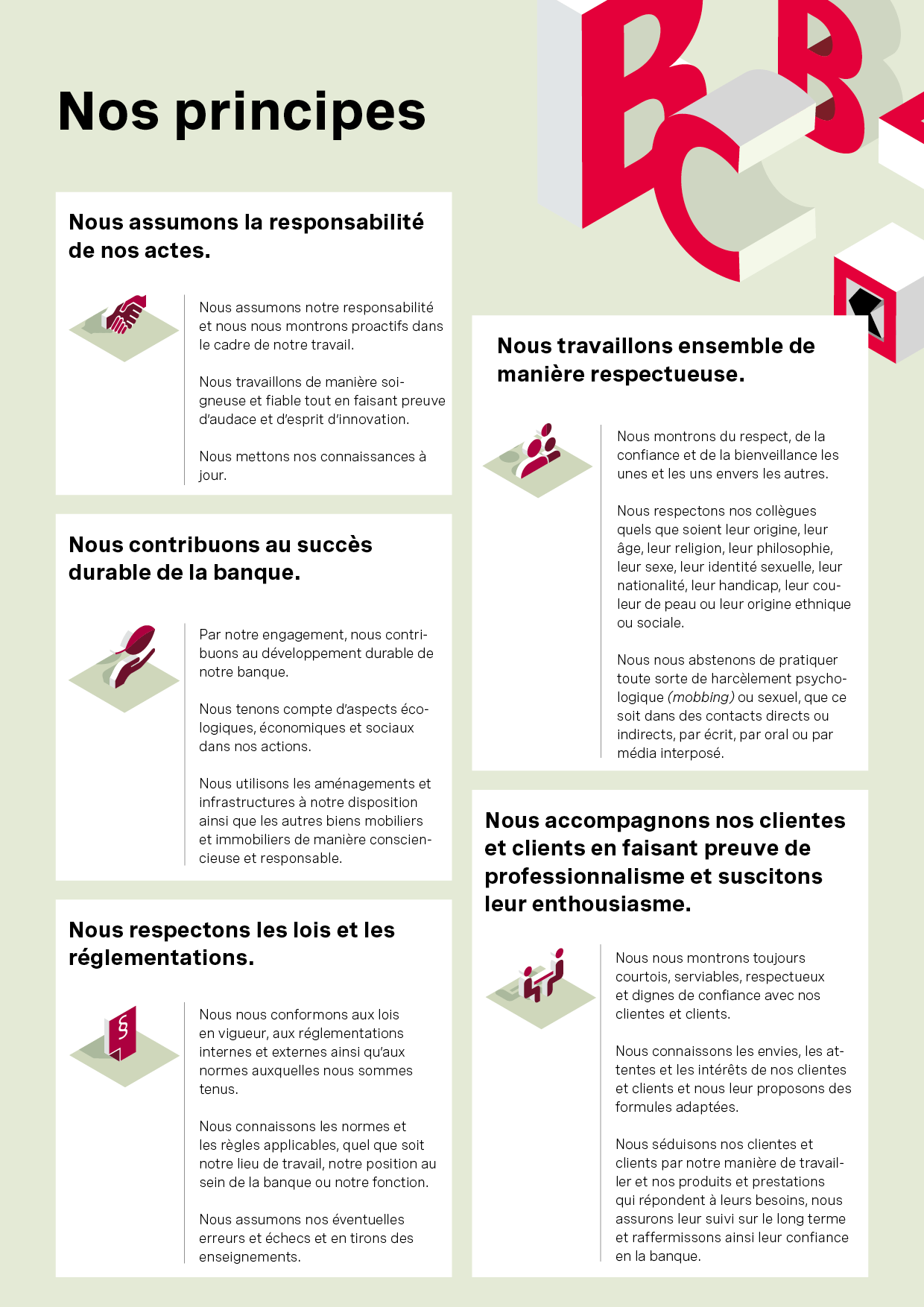 Nos principes

Nous assumons la responsabilité de nos actes.

Nous assumons notre responsabilité et nous nous montrons proactifs dans le cadre de notre travail.

Nous travaillons de manière soigneuse et fiable tout en faisant preuve d'audace et d'esprit d'innovation.

Nous mettons nos connaissances à jour.

Nous contribuons au succès durable de la banque.

Par notre engagement, nous contribuons au développement durable de notre banque.

Nous tenons compte d'aspects écologiques, économiques et sociaux dans nos actions.

Nous utilisons les aménagements et infrastructures à notre disposition ainsi que les autres biens mobiliers et immobiliers de manière consciencieuse et responsable.

Nous respectons les lois et les réglementations.

Nous nous conformons aux lois en vigueur, aux réglementations internes et externes ainsi qu'aux normes auxquelles nous sommes tenus.

Nous connaissons les normes et les règles applicables, quel que soit notre lieu de travail, notre position au sein de la banque ou notre fonction.

Nous assumons nos éventuelles erreurs et échecs et en tirons des enseignements.

Nous travaillons ensemble de manière respectueuse.

Nous montrons du respect, de la confiance et de la bienveillance les unes et les uns envers les autres.

Nous respectons nos collègues quels que soient leur origine, leur âge, leur religion, leur philosophie, leur sexe, leur identité sexuelle, leur nationalité, leur handicap, leur couleur de peau ou leur origine ethnique ou sociale.

Nous nous abstenons de pratiquer toute sorte de harcèlement psychologique (mobbing) ou sexuel, que ce soit dans des contacts directs ou indirects, par écrit, par oral ou par média interposé.

Nous accompagnons nos clientes et clients en faisant preuve de professionnalisme et suscitons leur enthousiasme.

Nous nous montrons toujours courtois, serviables, respectueux et dignes de confiance avec nos clientes et clients.

Nous connaissons les envies, les attentes et les intérêts de nos clientes et clients et nous leur proposons des formules adaptées.

Nous séduisons nos clientes et clients par notre manière de travailler et nos produits et prestations qui répondent à leurs besoins, nous assurons leur suivi sur le long terme et raffermissons ainsi leur confiance en la banque.